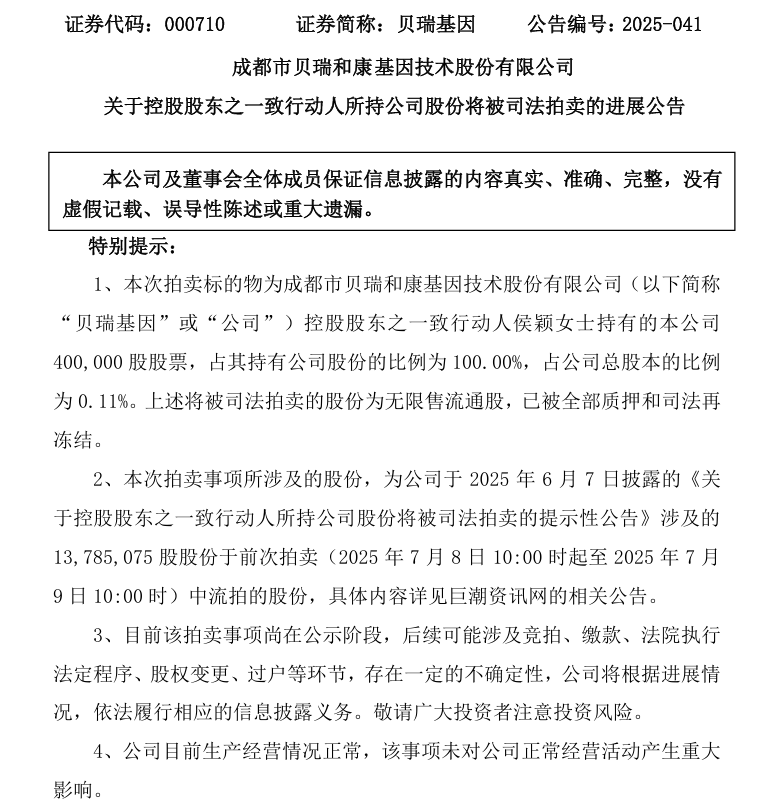 证券代码：000710　　证券简称：贝瑞基因　　公告编号：2025-041

成都市贝瑞和康基因技术股份有限公司

关于控股股东之一致行动人所持公司股份将被司法拍卖的进展公告

本公司及董事会全体成员保证信息披露的内容真实、准确、完整，没有虚假记载、误导性陈述或重大遗漏。

特别提示：

1、本次拍卖标的物为成都市贝瑞和康基因技术股份有限公司（以下简称“贝瑞基因”或“公司”）控股股东之一致行动人侯颖女士持有的本公司400,000股股票，占其持有公司股份的比例为100.00%，占公司总股本的比例为0.11%。上述将被司法拍卖的股份为无限售流通股，已被全部质押和司法再冻结。

2、本次拍卖事项所涉及的股份，为公司于2025年6月7日披露的《关于控股股东之一致行动人所持公司股份将被司法拍卖的提示性公告》涉及的13,785,075股股份于前次拍卖（2025年7月8日10:00时起至2025年7月9日10:00时）中流拍的股份，具体内容详见巨潮资讯网的相关公告。

3、目前该拍卖事项尚在公示阶段，后续可能涉及竞拍、缴款、法院执行法定程序、股权变更、过户等环节，存在一定的不确定性，公司将根据进展情况，依法履行相应的信息披露义务。敬请广大投资者注意投资风险。

4、公司目前生产经营情况正常，该事项未对公司正常经营活动产生重大影响。